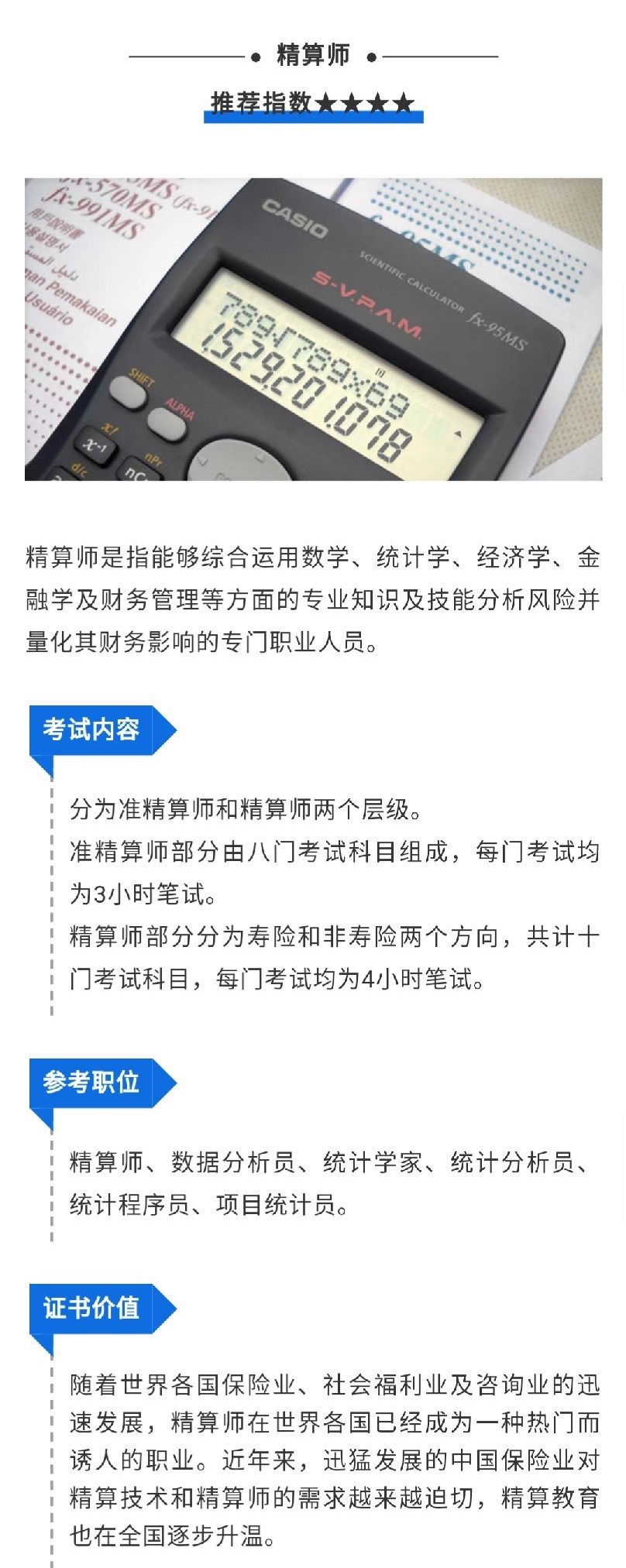 精算师

推荐指数★★★★

精算师是指能够综合运用数学、统计学、经济学、金融学及财务管理等方面的专业知识及技能分析风险并量化其财务影响的专门职业人员。

考试内容

分为准精算师和精算师两个层级。

准精算师部分由八门考试科目组成，每门考试均为3小时笔试。

精算师部分分为寿险和非寿险两个方向，共计十门考试科目，每门考试均为4小时笔试。

参考职位

精算师、数据分析员、统计学家、统计分析员、统计程序员、项目统计员。

证书价值

随着世界各国保险业、社会福利业及咨询业的迅速发展，精算师在世界各国已经成为一种热门而诱人的职业。近年来，迅猛发展的中国保险业对精算技术和精算师的需求越来越迫切，精算教育也在全国逐步升温。